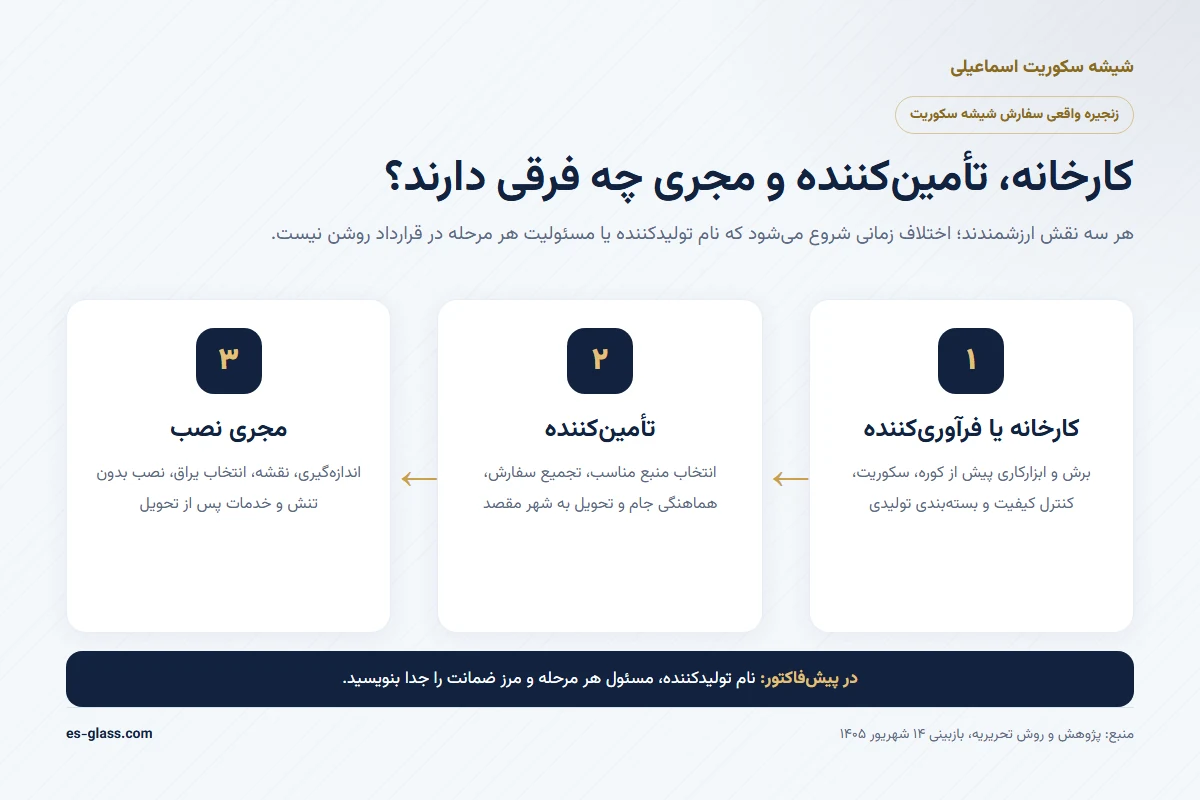 شیشه سکوریت اسماعیلی

زنجیره واقعی سفارش شیشه سکوریت

کارخانه، تأمین‌کننده و مجری چه فرقی دارند؟

هر سه نقش ارزشمندند؛ اختلاف زمانی شروع می‌شود که نام تولیدکننده یا مسئولیت هر مرحله در قرارداد روشن نیست.

۱
کارخانه یا فرآوری‌کننده
برش و ابزارکاری پیش از کوره، سکوریت، کنترل کیفیت و بسته‌بندی تولیدی

۲
تأمین‌کننده
انتخاب منبع مناسب، تجمیع سفارش، هماهنگی جام و تحویل به شهر مقصد

۳
مجری نصب
اندازه‌گیری، نقشه، انتخاب یراق، نصب بدون تنش و خدمات پس از تحویل

در پیش‌فاکتور: نام تولیدکننده، مسئول هر مرحله و مرز ضمانت را جدا بنویسید.

منبع: پژوهش و روش تحریریه، بازبینی ۱۴ شهریور ۱۴۰۵

es-glass.com